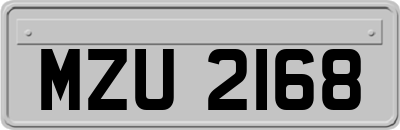 MZU 2168